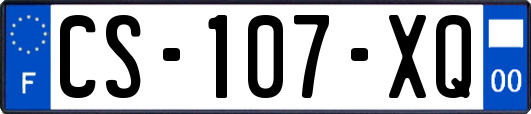 F

CS-107-XQ

00